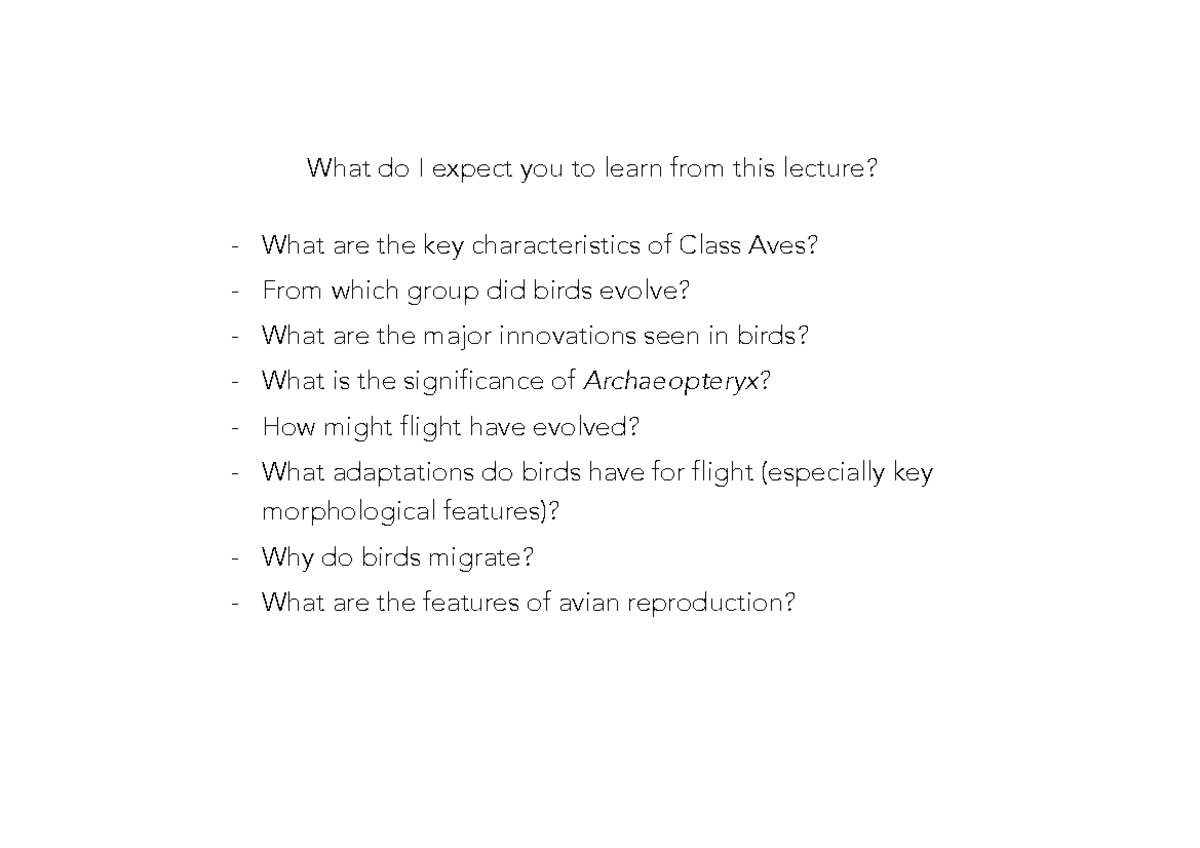 What do I expect you to learn from this lecture?

- What are the key characteristics of Class Aves?
- From which group did birds evolve?
- What are the major innovations seen in birds?
- What is the significance of Archaeopteryx?
- How might flight have evolved?
- What adaptations do birds have for flight (especially key morphological features)?
- Why do birds migrate?
- What are the features of avian reproduction?